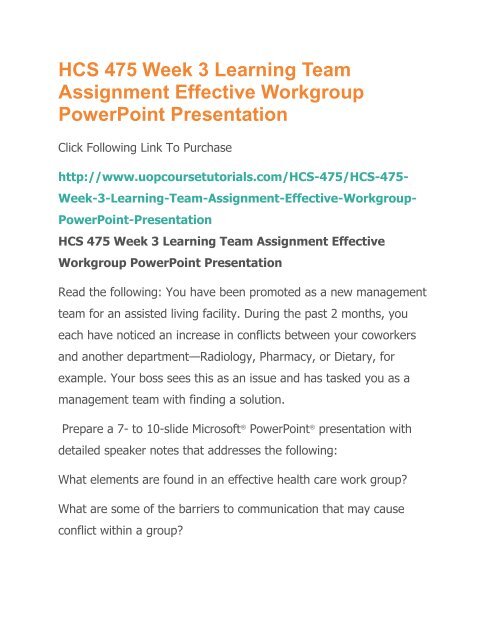 HCS 475 Week 3 Learning Team Assignment Effective Workgroup PowerPoint Presentation

Click Following Link To Purchase

http://www.uopcoursetutorials.com/HCS-475/HCS-475-Week-3-Learning-Team-Assignment-Effective-Workgroup-PowerPoint-Presentation

HCS 475 Week 3 Learning Team Assignment Effective Workgroup PowerPoint Presentation

Read the following: You have been promoted as a new management team for an assisted living facility. During the past 2 months, you each have noticed an increase in conflicts between your coworkers and another department—Radiology, Pharmacy, or Dietary, for example. Your boss sees this as an issue and has tasked you as a management team with finding a solution.

Prepare a 7- to 10-slide Microsoft® PowerPoint® presentation with detailed speaker notes that addresses the following:

What elements are found in an effective health care work group?

What are some of the barriers to communication that may cause conflict within a group?